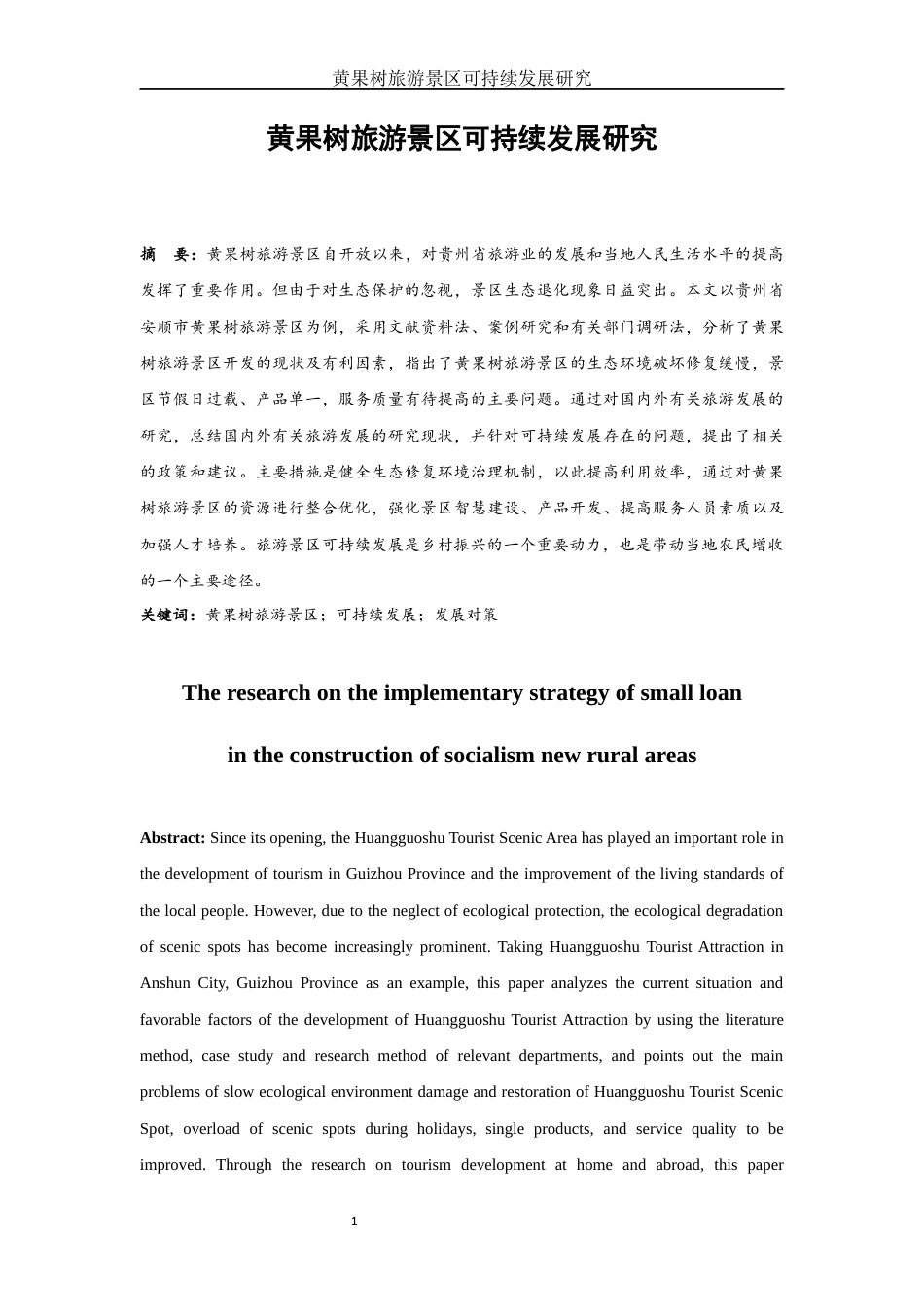 黄果树旅游景区可持续发展研究

黄果树旅游景区可持续发展研究

摘　要：黄果树旅游景区自开放以来，对贵州省旅游业的发展和当地人民生活水平的提高发挥了重要作用。但由于对生态保护的忽视，景区生态退化现象日益突出。本文以贵州省安顺市黄果树旅游景区为例，采用文献资料法、案例研究和有关部门调研法，分析了黄果树旅游景区开发的现状及有利因素，指出了黄果树旅游景区的生态环境破坏修复缓慢，景区节假日过载、产品单一，服务质量有待提高的主要问题。通过对国内外有关旅游发展的研究，总结国内外有关旅游发展的研究现状，并针对可持续发展存在的问题，提出了相关的政策和建议。主要措施是健全生态修复环境治理机制，以此提高利用效率，通过对黄果树旅游景区的资源进行整合优化，强化景区智慧建设、产品开发、提高服务人员素质以及加强人才培养。旅游景区可持续发展是乡村振兴的一个重要动力，也是带动当地农民增收的一个主要途径。

关键词：黄果树旅游景区；可持续发展；发展对策

The research on the implementary strategy of small loan

in the construction of socialism new rural areas

Abstract: Since its opening, the Huangguoshu Tourist Scenic Area has played an important role in the development of tourism in Guizhou Province and the improvement of the living standards of the local people. However, due to the neglect of ecological protection, the ecological degradation of scenic spots has become increasingly prominent. Taking Huangguoshu Tourist Attraction in Anshun City, Guizhou Province as an example, this paper analyzes the current situation and favorable factors of the development of Huangguoshu Tourist Attraction by using the literature method, case study and research method of relevant departments, and points out the main problems of slow ecological environment damage and restoration of Huangguoshu Tourist Scenic Spot, overload of scenic spots during holidays, single products, and service quality to be improved. Through the research on tourism development at home and abroad, this paper

1